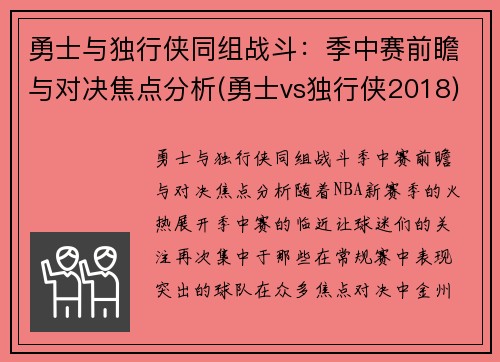 勇士与独行侠同组战斗：季中赛前瞻与对决焦点分析(勇士vs独行侠2018)

勇士与独行侠同组战斗季中赛前瞻与对决焦点分析随着NBA新赛季的火热展开季中赛的临近让球迷们的关注再次集中于那些在常规赛中表现突出的球队在众多焦点对决中金州